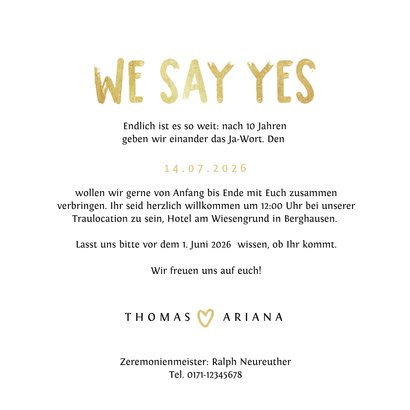 WE SAY YES

Endlich ist es so weit: nach 10 Jahren geben wir einander das Ja-Wort. Den

14.07.2026

wollen wir gerne von Anfang bis Ende mit Euch zusammen verbringen. Ihr seid herzlich willkommen um 12:00 Uhr bei unserer Traulocation zu sein, Hotel am Wiesengrund in Berghausen.

Lasst uns bitte vor dem 1. Juni 2026 wissen, ob Ihr kommt.

Wir freuen uns auf euch!

THOMAS ARIANA

Zeremonienmeister: Ralph Neureuther
Tel. 0171-12345678